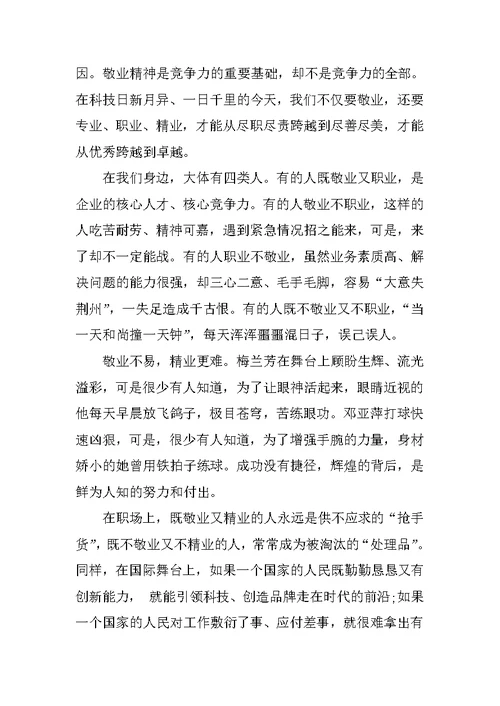 因。敬业精神是竞争力的重要基础，却不是竞争力的全部。在科技日新月异、一日千里的今天，我们不仅要敬业，还要专业、职业、精业，才能从尽职尽责跨越到尽善尽美，才能从优秀跨越到卓越。

在我们身边，大体有四类人。有的人既敬业又职业，是企业的核心人才、核心竞争力。有的人敬业不职业，这样的人吃苦耐劳、精神可嘉，遇到紧急情况招之能来，可是，来了却不一定能战。有的人职业不敬业，虽然业务素质高、解决问题的能力很强，却三心二意、毛手毛脚，容易“大意失荆州”，一失足造成千古恨。有的人既不敬业又不职业，“当一天和尚撞一天钟”，每天浑浑噩噩混日子，误己误人。

敬业不易，精业更难。梅兰芳在舞台上顾盼生辉、流光溢彩，可是很少有人知道，为了让眼神活起来，眼睛近视的他每天早晨放飞鸽子，极目苍穹，苦练眼功。邓亚萍打球快速凶狠，可是，很少有人知道，为了增强手腕的力量，身材娇小的她曾用铁拍子练球。成功没有捷径，辉煌的背后，是鲜为人知的努力和付出。

在职场上，既敬业又精业的人永远是供不应求的“抢手货”，既不敬业又不精业的人，常常成为被淘汰的“处理品”。同样，在国际舞台上，如果一个国家的人民既勤勤恳恳又有创新能力， 就能引领科技、创造品牌走在时代的前沿；如果一个国家的人民对工作敷衍了事、应付差事，就很难拿出有